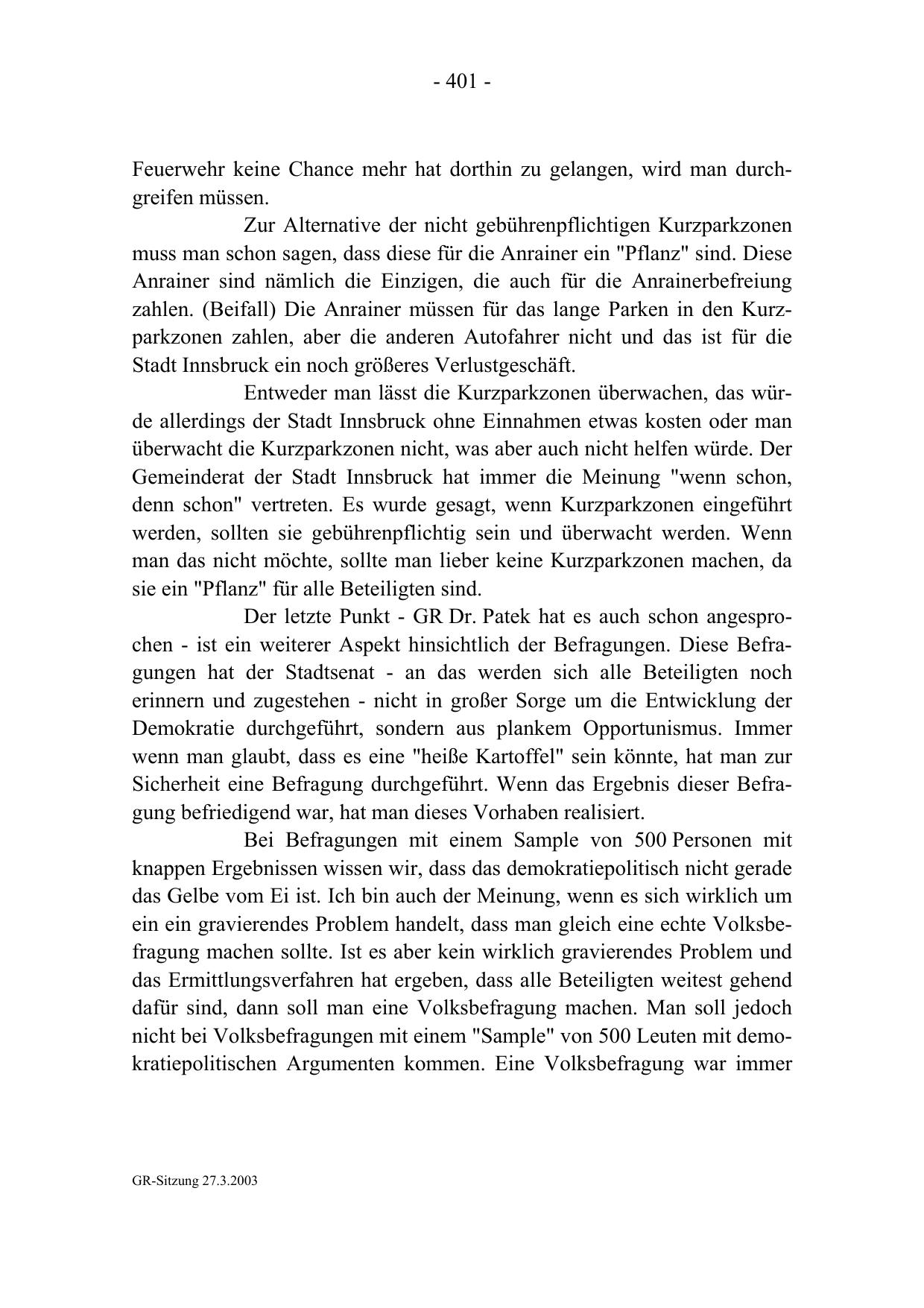 - 401 -

Feuerwehr keine Chance mehr hat dorthin zu gelangen, wird man durchgreifen müssen.

Zur Alternative der nicht gebührenpflichtigen Kurzparkzonen muss man schon sagen, dass diese für die Anrainer ein "Pflanz" sind. Diese Anrainer sind nämlich die Einzigen, die auch für die Anrainerbefreiung zahlen. (Beifall) Die Anrainer müssen für das lange Parken in den Kurzparkzonen zahlen, aber die anderen Autofahrer nicht und das ist für die Stadt Innsbruck ein noch größeres Verlustgeschäft.

Entweder man lässt die Kurzparkzonen überwachen, das würde allerdings der Stadt Innsbruck ohne Einnahmen etwas kosten oder man überwacht die Kurzparkzonen nicht, was aber auch nicht helfen würde. Der Gemeinderat der Stadt Innsbruck hat immer die Meinung "wenn schon, denn schon" vertreten. Es wurde gesagt, wenn Kurzparkzonen eingeführt werden, sollten sie gebührenpflichtig sein und überwacht werden. Wenn man das nicht möchte, sollte man lieber keine Kurzparkzonen machen, da sie ein "Pflanz" für alle Beteiligten sind.

Der letzte Punkt - GR Dr. Patek hat es auch schon angesprochen - ist ein weiterer Aspekt hinsichtlich der Befragungen. Diese Befragungen hat der Stadtsenat - an das werden sich alle Beteiligten noch erinnern und zugestehen - nicht in großer Sorge um die Entwicklung der Demokratie durchgeführt, sondern aus plankem Opportunismus. Immer wenn man glaubt, dass es eine "heiße Kartoffel" sein könnte, hat man zur Sicherheit eine Befragung durchgeführt. Wenn das Ergebnis dieser Befragung befriedigend war, hat man dieses Vorhaben realisiert.

Bei Befragungen mit einem Sample von 500 Personen mit knappen Ergebnissen wissen wir, dass das demokratiepolitisch nicht gerade das Gelbe vom Ei ist. Ich bin auch der Meinung, wenn es sich wirklich um ein ein gravierendes Problem handelt, dass man gleich eine echte Volksbefragung machen sollte. Ist es aber kein wirklich gravierendes Problem und das Ermittlungsverfahren hat ergeben, dass alle Beteiligten weitest gehend dafür sind, dann soll man eine Volksbefragung machen. Man soll jedoch nicht bei Volksbefragungen mit einem "Sample" von 500 Leuten mit demokratiepolitischen Argumenten kommen. Eine Volksbefragung war immer

GR-Sitzung 27.3.2003